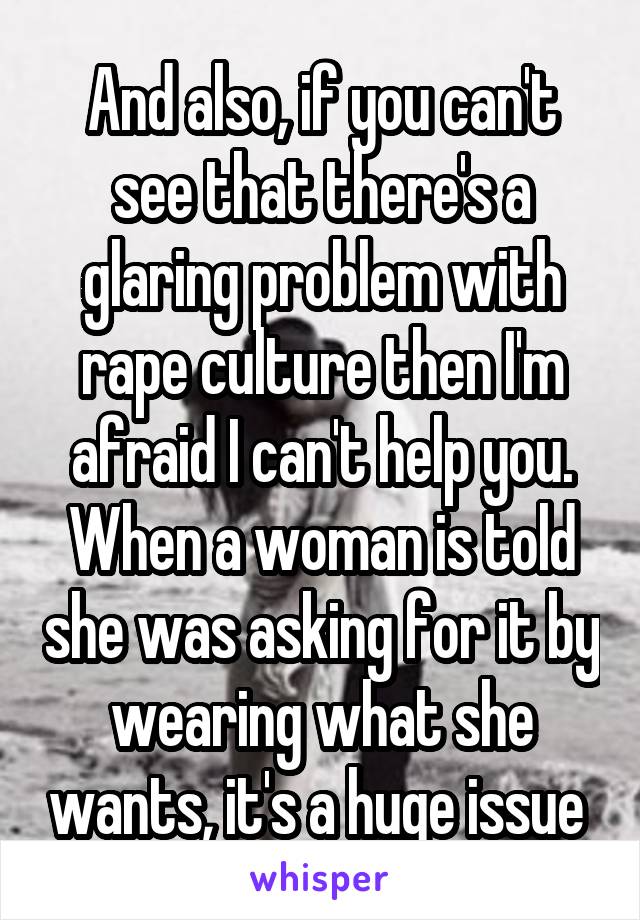 And also, if you can't see that there's a glaring problem with rape culture then I'm afraid I can't help you. When a woman is told she was asking for it by wearing what she wants, it's a huge issue

whisper